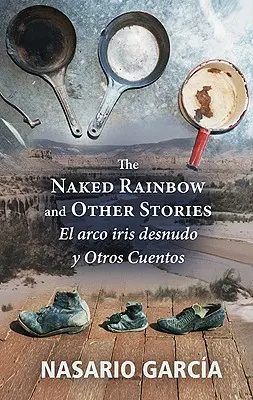 The
NAKED RAINBOW
and OTHER STORIES
El arco iris desnudo
y Otros Cuentos

NASARIO GARCÍA